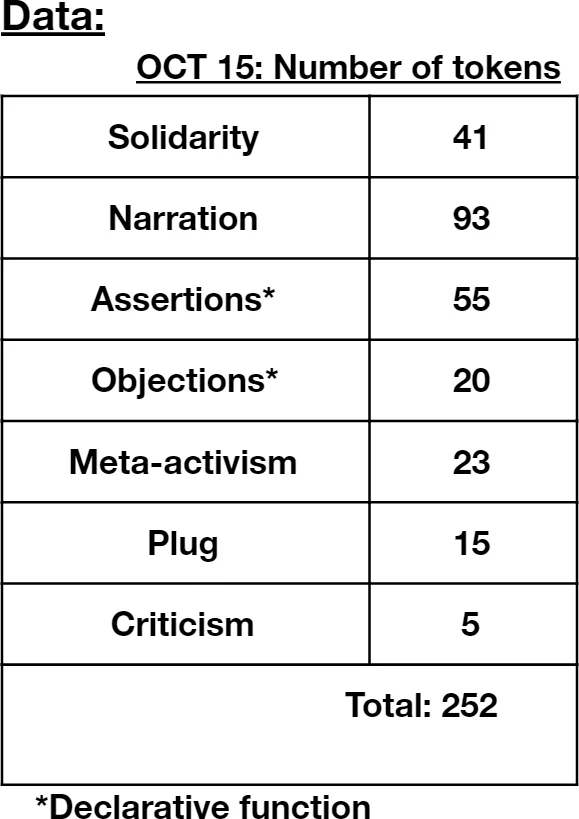 Data:

OCT 15: Number of tokens

| Solidarity | 41 |
|---|---|
| Narration | 93 |
| Assertions* | 55 |
| Objections* | 20 |
| Meta-activism | 23 |
| Plug | 15 |
| Criticism | 5 |
| Total: 252 | |

*Declarative function